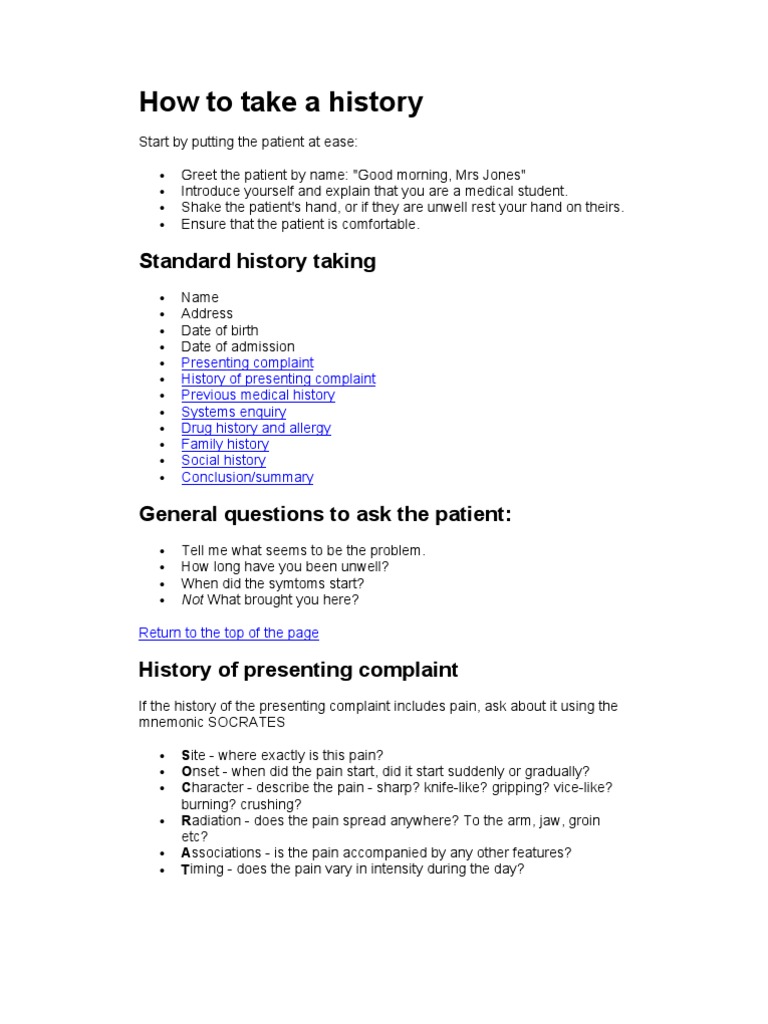 How to take a history

Start by putting the patient at ease:

- Greet the patient by name: "Good morning, Mrs Jones"
- Introduce yourself and explain that you are a medical student.
- Shake the patient's hand, or if they are unwell rest your hand on theirs.
- Ensure that the patient is comfortable.

Standard history taking

- Name
- Address
- Date of birth
- Date of admission
- Presenting complaint
- History of presenting complaint
- Previous medical history
- Systems enquiry
- Drug history and allergy
- Family history
- Social history
- Conclusion/summary

General questions to ask the patient:

- Tell me what seems to be the problem.
- How long have you been unwell?
- When did the symtoms start?
- Not What brought you here?

Return to the top of the page

History of presenting complaint

If the history of the presenting complaint includes pain, ask about it using the mnemonic SOCRATES

- Site - where exactly is this pain?
- Onset - when did the pain start, did it start suddenly or gradually?
- Character - describe the pain - sharp? knife-like? gripping? vice-like? burning? crushing?
- Radiation - does the pain spread anywhere? To the arm, jaw, groin etc?
- Associations - is the pain accompanied by any other features?
- Timing - does the pain vary in intensity during the day?